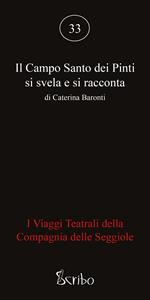 33

Il Campo Santo dei Pinti si svela e si racconta

di Caterina Baronti

I Viaggi Teatrali della Compagnia delle Seggiole

Scribo